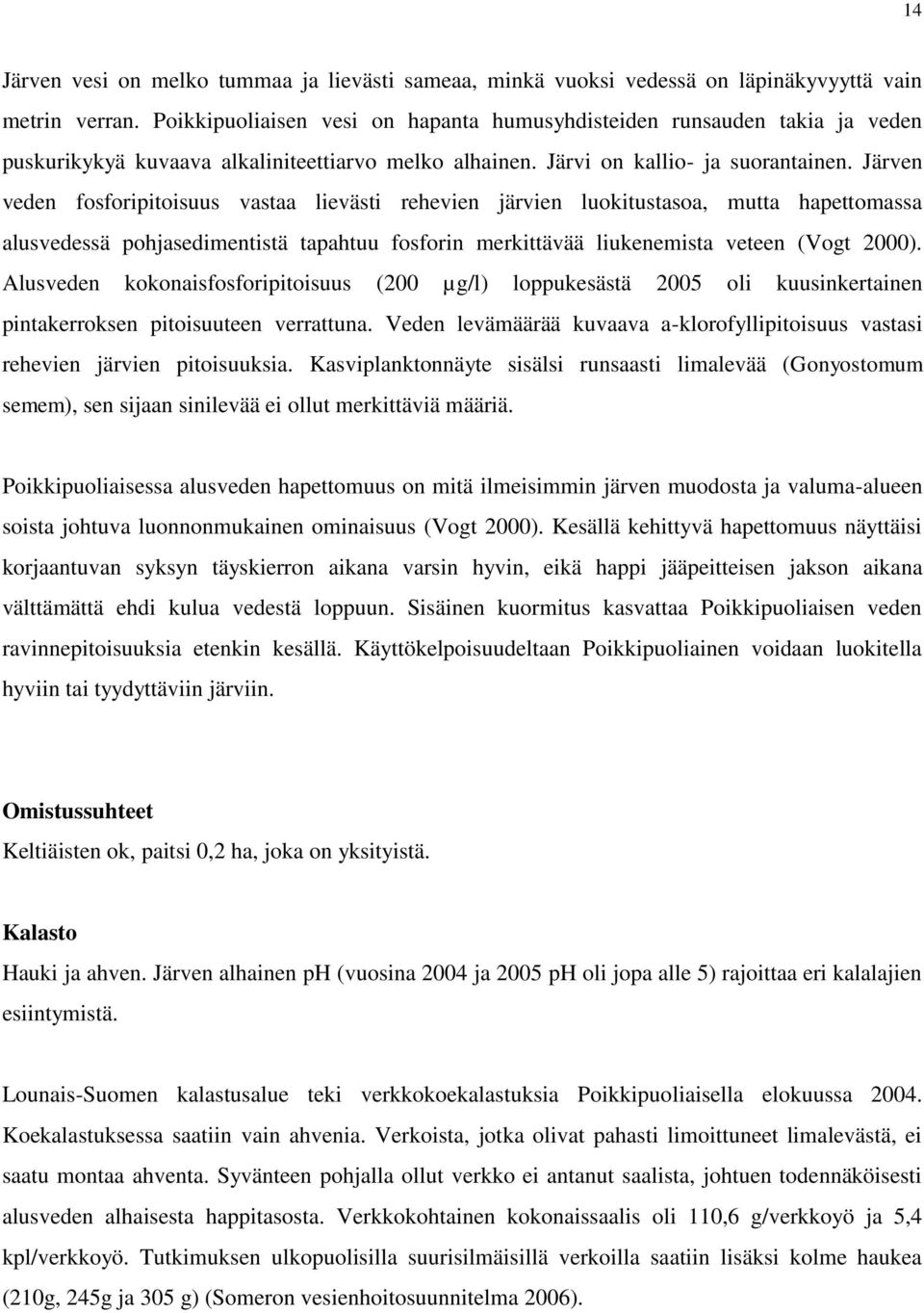 14

Järven vesi on melko tummaa ja lievästi sameaa, minkä vuoksi vedessä on läpinäkyvyyttä vain metrin verran. Poikkipuoliaisen vesi on hapanta humusyhdisteiden runsauden takia ja veden puskurikykyä kuvaava alkaliniteettiarvo melko alhainen. Järvi on kallio- ja suorantainen. Järven veden fosforipitoisuus vastaa lievästi rehevien järvien luokitustasoa, mutta hapettomassa alusvedessä pohjasedimentistä tapahtuu fosforin merkittävää liukenemista veteen (Vogt 2000). Alusveden kokonaisfosforipitoisuus (200 µg/l) loppukesästä 2005 oli kuusinkertainen pintakerroksen pitoisuuteen verrattuna. Veden levämäärää kuvaava a-klorofyllipitoisuus vastasi rehevien järvien pitoisuuksia. Kasviplanktonnäyte sisälsi runsaasti limalevää (Gonyostomum semem), sen sijaan sinilevää ei ollut merkittäviä määriä.

Poikkipuoliaisessa alusveden hapettomuus on mitä ilmeisimmin järven muodosta ja valuma-alueen soista johtuva luonnonmukainen ominaisuus (Vogt 2000). Kesällä kehittyvä hapettomuus näyttäisi korjaantuvan syksyn täyskierron aikana varsin hyvin, eikä happi jääpeitteisen jakson aikana välttämättä ehdi kulua vedestä loppuun. Sisäinen kuormitus kasvattaa Poikkipuoliaisen veden ravinnepitoisuuksia etenkin kesällä. Käyttökelpoisuudeltaan Poikkipuoliainen voidaan luokitella hyviin tai tyydyttäviin järviin.

Omistussuhteet
Keltiäisten ok, paitsi 0,2 ha, joka on yksityistä.

Kalasto
Hauki ja ahven. Järven alhainen pH (vuosina 2004 ja 2005 pH oli jopa alle 5) rajoittaa eri kalalajien esiintymistä.

Lounais-Suomen kalastusalue teki verkkokoekalastuksia Poikkipuoliaisella elokuussa 2004. Koekalastuksessa saatiin vain ahvenia. Verkoista, jotka olivat pahasti limoittuneet limalevästä, ei saatu montaa ahventa. Syvänteen pohjalla ollut verkko ei antanut saalista, johtuen todennäköisesti alusveden alhaisesta happitasosta. Verkkokohtainen kokonaissaalis oli 110,6 g/verkkoyö ja 5,4 kpl/verkkoyö. Tutkimuksen ulkopuolisilla suurisilmäisillä verkoilla saatiin lisäksi kolme haukea (210g, 245g ja 305 g) (Someron vesienhoitosuunnitelma 2006).